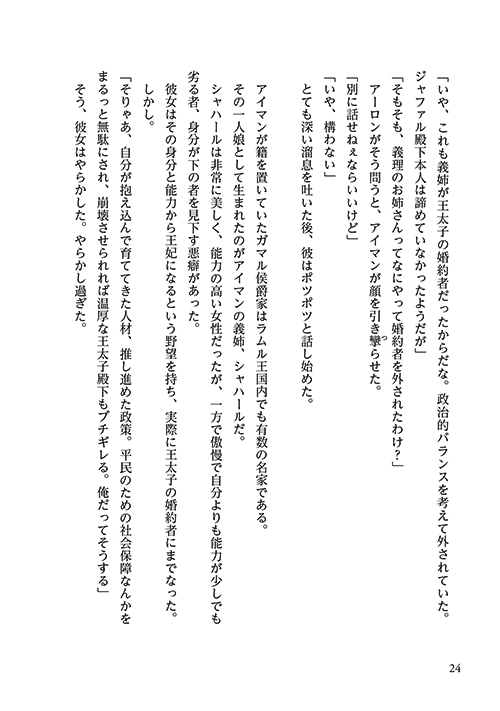 「いや、これも義姉が王太子の婚約者だったからだな。政治的バランスを考えて外されていた。ジャファル殿下本人は諦めていなかったようだが」

「そもそも、義理のお姉さんってなにやって婚約者を外されたわけ？」

アーロンがそう問うと、アイマンが顔を引き攣らせた。

「別に話せねぇならいいけど」

「いや、構わない」

とても深い溜息を吐いた後、彼はポツポツと話し始めた。

アイマンが籍を置いていたガマル侯爵家はラムル王国内でも有数の名家である。

その一人娘として生まれたのがアイマンの義姉、シャハールだ。

シャハールは非常に美しく、能力の高い女性だったが、一方で傲慢で自分よりも能力が少しでも劣る者、身分が下の者を見下す悪癖があった。

彼女はその身分と能力から王妃になるという野望を持ち、実際に王太子の婚約者にまでなった。

しかし。

「そりゃあ、自分が抱え込んで育ててきた人材、推し進めた政策。平民のための社会保障なんかをまるっと無駄にされ、崩壊させられれば温厚な王太子殿下もブチギレる。俺だってそうする」

そう、彼女はやらかした。やらかし過ぎた。

24